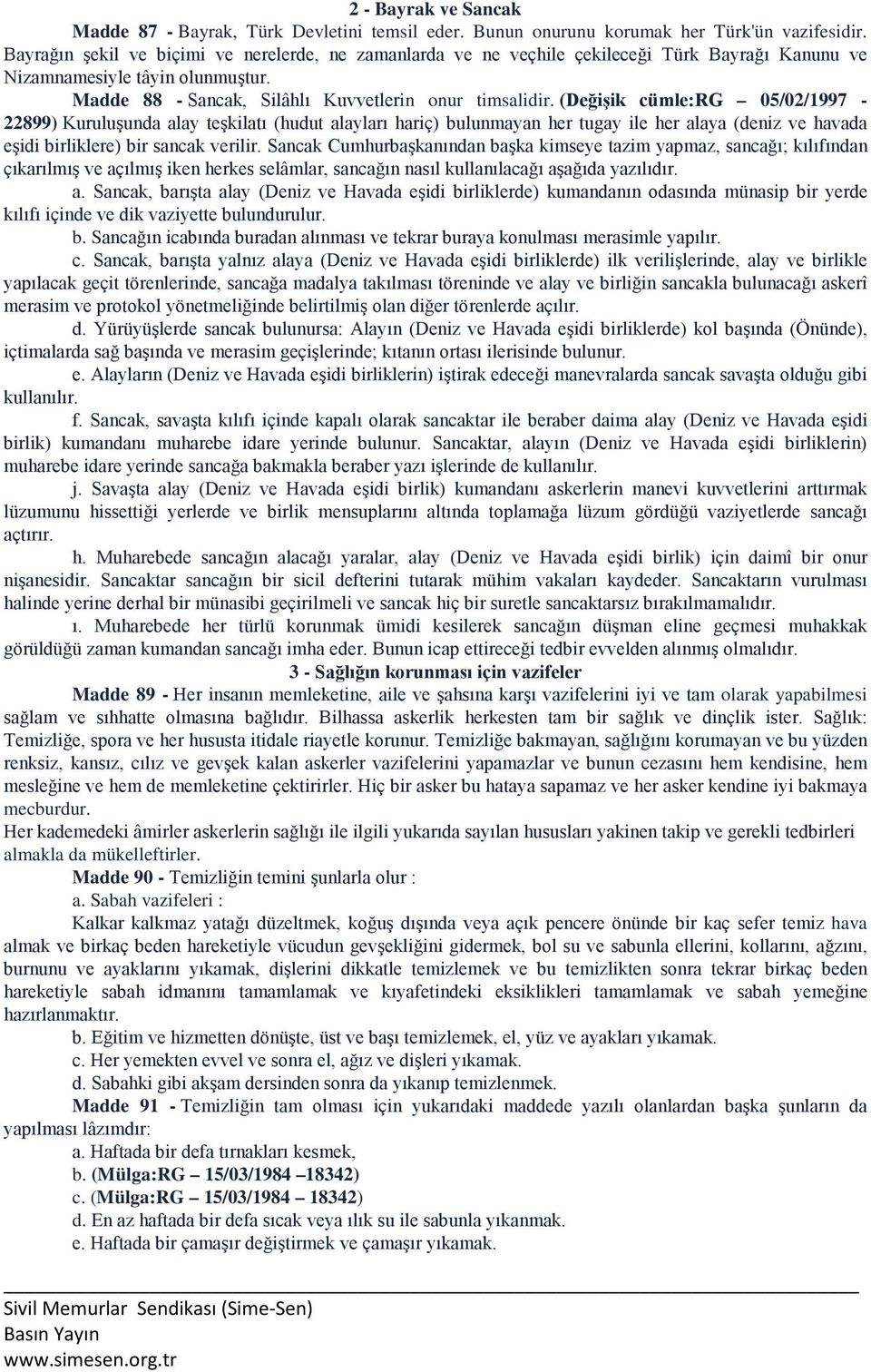 2 - Bayrak ve Sancak

Madde 87 - Bayrak, Türk Devletini temsil eder. Bunun onurunu korumak her Türk'ün vazifesidir. Bayrağın şekil ve biçimi ve nerelerde, ne zamanlarda ve ne veçhile çekileceği Türk Bayrağı Kanunu ve Nizamnamesiyle tâyin olunmuştur.

Madde 88 - Sancak, Silâhlı Kuvvetlerin onur timsalidir. (Değişik cümle:RG – 05/02/1997 - 22899) Kuruluşunda alay teşkilatı (hudut alayları hariç) bulunmayan her tugay ile her alaya (deniz ve havada eşidi birliklere) bir sancak verilir. Sancak Cumhurbaşkanından başka kimseye tazim yapmaz, sancağı; kılıfından çıkarılmış ve açılmış iken herkes selâmlar, sancağın nasıl kullanılacağı aşağıda yazılıdır.

a. Sancak, barışta alay (Deniz ve Havada eşidi birliklerde) kumandanın odasında münasip bir yerde kılıfı içinde ve dik vaziyette bulundurulur.

b. Sancağın icabında buradan alınması ve tekrar buraya konulması merasimle yapılır.

c. Sancak, barışta yalnız alaya (Deniz ve Havada eşidi birliklerde) ilk verilişlerinde, alay ve birlikle yapılacak geçit törenlerinde, sancağa madalya takılması töreninde ve alay ve birliğin sancakla bulunacağı askerî merasim ve protokol yönetmeliğinde belirtilmiş olan diğer törenlerde açılır.

d. Yürüyüşlerde sancak bulunursa: Alayın (Deniz ve Havada eşidi birliklerde) kol başında (Önünde), içtimalarda sağ başında ve merasim geçişlerinde; kıtanın ortası ilerisinde bulunur.

e. Alayların (Deniz ve Havada eşidi birliklerin) iştirak edeceği manevralarda sancak savaşta olduğu gibi kullanılır.

f. Sancak, savaşta kılıfı içinde kapalı olarak sancaktar ile beraber daima alay (Deniz ve Havada eşidi birlik) kumandanı muharebe idare yerinde bulunur. Sancaktar, alayın (Deniz ve Havada eşidi birliklerin) muharebe idare yerinde sancağa bakmakla beraber yazı işlerinde de kullanılır.

j. Savaşta alay (Deniz ve Havada eşidi birlik) kumandanı askerlerin manevi kuvvetlerini arttırmak lüzumunu hissettiği yerlerde ve birlik mensuplarını altında toplamağa lüzum gördüğü vaziyetlerde sancağı açtırır.

h. Muharebede sancağın alacağı yaralar, alay (Deniz ve Havada eşidi birlik) için daimî bir onur nişanesidir. Sancaktar sancağın bir sicil defterini tutarak mühim vakaları kaydeder. Sancaktarın vurulması halinde yerine derhal bir münasibi geçirilmeli ve sancak hiç bir suretle sancaktarsız bırakılmamalıdır.

ı. Muharebede her türlü korunmak ümidi kesilerek sancağın düşman eline geçmesi muhakkak görüldüğü zaman kumandan sancağı imha eder. Bunun icap ettireceği tedbir evvelden alınmış olmalıdır.

3 - Sağlığın korunması için vazifeler

Madde 89 - Her insanın memleketine, aile ve şahsına karşı vazifelerini iyi ve tam olarak yapabilmesi sağlam ve sıhhatte olmasına bağlıdır. Bilhassa askerlik herkesten tam bir sağlık ve dinçlik ister. Sağlık: Temizliğe, spora ve her hususta itidale riayetle korunur. Temizliğe bakmayan, sağlığını korumayan ve bu yüzden renksiz, kansız, cılız ve gevşek kalan askerler vazifelerini yapamazlar ve bunun cezasını hem kendisine, hem mesleğine ve hem de memleketine çektirirler. Hiç bir asker bu hataya sapamaz ve her asker kendine iyi bakmaya mecburdur.

Her kademedeki âmirler askerlerin sağlığı ile ilgili yukarıda sayılan hususları yakinen takip ve gerekli tedbirleri almakla da mükelleftirler.

Madde 90 - Temizliğin temini şunlarla olur :

a. Sabah vazifeleri :

Kalkar kalkmaz yatağı düzeltmek, koğuş dışında veya açık pencere önünde bir kaç sefer temiz hava almak ve birkaç beden hareketiyle vücudun gevşekliğini gidermek, bol su ve sabunla ellerini, kollarını, ağzını, burnunu ve ayaklarını yıkamak, dişlerini dikkatle temizlemek ve bu temizlikten sonra tekrar birkaç beden hareketiyle sabah idmanını tamamlamak ve kıyafetindeki eksiklikleri tamamlamak ve sabah yemeğine hazırlanmaktır.

b. Eğitim ve hizmetten dönüşte, üst ve başı temizlemek, el, yüz ve ayakları yıkamak.

c. Her yemekten evvel ve sonra el, ağız ve dişleri yıkamak.

d. Sabahki gibi akşam dersinden sonra da yıkanıp temizlenmek.

Madde 91 - Temizliğin tam olması için yukarıdaki maddede yazılı olanlardan başka şunların da yapılması lâzımdır:

a. Haftada bir defa tırnakları kesmek,

b. (Mülga:RG – 15/03/1984 –18342)

c. (Mülga:RG – 15/03/1984 – 18342)

d. En az haftada bir defa sıcak veya ılık su ile sabunla yıkanmak.

e. Haftada bir çamaşır değiştirmek ve çamaşır yıkamak.

Sivil Memurlar Sendikası (Sime-Sen)
Basın Yayın
www.simesen.org.tr